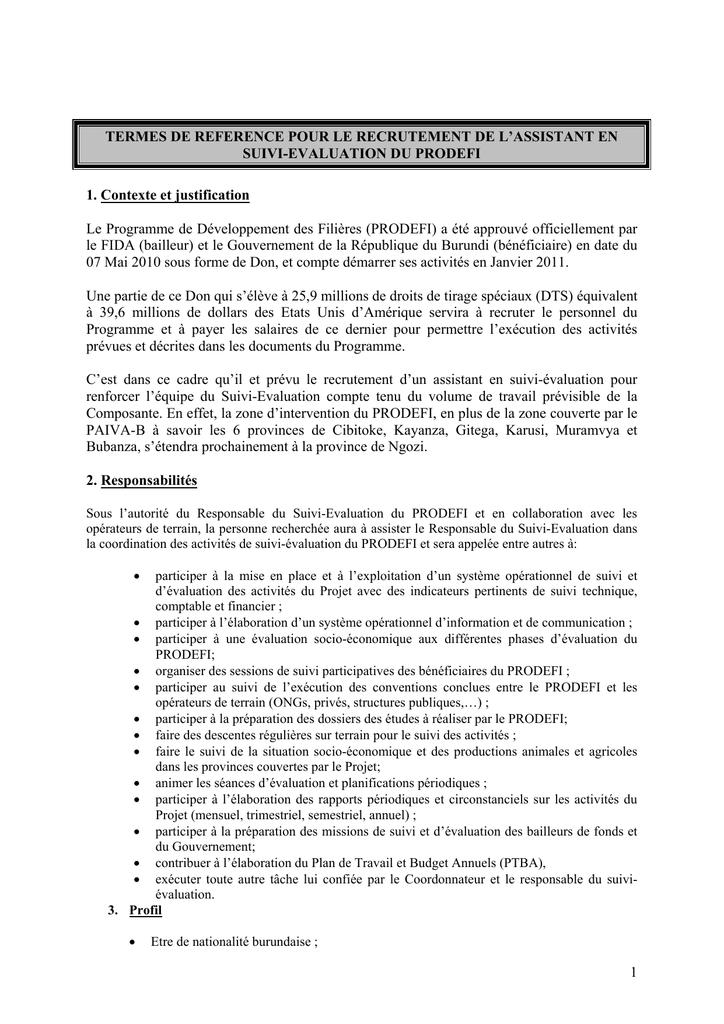 TERMES DE REFERENCE POUR LE RECRUTEMENT DE L'ASSISTANT EN SUIVI-EVALUATION DU PRODEFI

1. Contexte et justification

Le Programme de Développement des Filières (PRODEFI) a été approuvé officiellement par le FIDA (bailleur) et le Gouvernement de la République du Burundi (bénéficiaire) en date du 07 Mai 2010 sous forme de Don, et compte démarrer ses activités en Janvier 2011.

Une partie de ce Don qui s'élève à 25,9 millions de droits de tirage spéciaux (DTS) équivalent à 39,6 millions de dollars des Etats Unis d'Amérique servira à recruter le personnel du Programme et à payer les salaires de ce dernier pour permettre l'exécution des activités prévues et décrites dans les documents du Programme.

C'est dans ce cadre qu'il et prévu le recrutement d'un assistant en suivi-évaluation pour renforcer l'équipe du Suivi-Evaluation compte tenu du volume de travail prévisible de la Composante. En effet, la zone d'intervention du PRODEFI, en plus de la zone couverte par le PAIVA-B à savoir les 6 provinces de Cibitoke, Kayanza, Gitega, Karusi, Muramvya et Bubanza, s'étendra prochainement à la province de Ngozi.

2. Responsabilités

Sous l'autorité du Responsable du Suivi-Evaluation du PRODEFI et en collaboration avec les opérateurs de terrain, la personne recherchée aura à assister le Responsable du Suivi-Evaluation dans la coordination des activités de suivi-évaluation du PRODEFI et sera appelée entre autres à:

• participer à la mise en place et à l'exploitation d'un système opérationnel de suivi et d'évaluation des activités du Projet avec des indicateurs pertinents de suivi technique, comptable et financier ;
• participer à l'élaboration d'un système opérationnel d'information et de communication ;
• participer à une évaluation socio-économique aux différentes phases d'évaluation du PRODEFI;
• organiser des sessions de suivi participatives des bénéficiaires du PRODEFI ;
• participer au suivi de l'exécution des conventions conclues entre le PRODEFI et les opérateurs de terrain (ONGs, privés, structures publiques,…) ;
• participer à la préparation des dossiers des études à réaliser par le PRODEFI;
• faire des descentes régulières sur terrain pour le suivi des activités ;
• faire le suivi de la situation socio-économique et des productions animales et agricoles dans les provinces couvertes par le Projet;
• animer les séances d'évaluation et planifications périodiques ;
• participer à l'élaboration des rapports périodiques et circonstanciels sur les activités du Projet (mensuel, trimestriel, semestriel, annuel) ;
• participer à la préparation des missions de suivi et d'évaluation des bailleurs de fonds et du Gouvernement;
• contribuer à l'élaboration du Plan de Travail et Budget Annuels (PTBA),
• exécuter toute autre tâche lui confiée par le Coordonnateur et le responsable du suivi-évaluation.

3. Profil

• Etre de nationalité burundaise ;

1